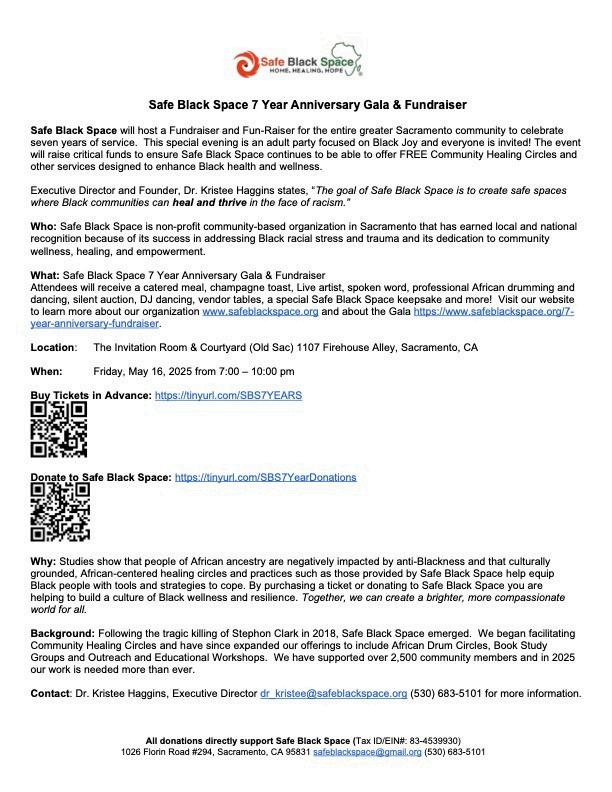 Safe Black Space
HOME. HEALING. HOPE

Safe Black Space 7 Year Anniversary Gala & Fundraiser

Safe Black Space will host a Fundraiser and Fun-Raiser for the entire greater Sacramento community to celebrate seven years of service. This special evening is an adult party focused on Black Joy and everyone is invited! The event will raise critical funds to ensure Safe Black Space continues to be able to offer FREE Community Healing Circles and other services designed to enhance Black health and wellness.

Executive Director and Founder, Dr. Kristee Haggins states, "The goal of Safe Black Space is to create safe spaces where Black communities can heal and thrive in the face of racism."

Who: Safe Black Space is non-profit community-based organization in Sacramento that has earned local and national recognition because of its success in addressing Black racial stress and trauma and its dedication to community wellness, healing, and empowerment.

What: Safe Black Space 7 Year Anniversary Gala & Fundraiser
Attendees will receive a catered meal, champagne toast, Live artist, spoken word, professional African drumming and dancing, silent auction, DJ dancing, vendor tables, a special Safe Black Space keepsake and more! Visit our website to learn more about our organization www.safeblackspace.org and about the Gala https://www.safeblackspace.org/7-year-anniversary-fundraiser.

Location: The Invitation Room & Courtyard (Old Sac) 1107 Firehouse Alley, Sacramento, CA

When: Friday, May 16, 2025 from 7:00 – 10:00 pm

Buy Tickets in Advance: https://tinyurl.com/SBS7YEARS

Donate to Safe Black Space: https://tinyurl.com/SBS7YearDonations

Why: Studies show that people of African ancestry are negatively impacted by anti-Blackness and that culturally grounded, African-centered healing circles and practices such as those provided by Safe Black Space help equip Black people with tools and strategies to cope. By purchasing a ticket or donating to Safe Black Space you are helping to build a culture of Black wellness and resilience. Together, we can create a brighter, more compassionate world for all.

Background: Following the tragic killing of Stephon Clark in 2018, Safe Black Space emerged. We began facilitating Community Healing Circles and have since expanded our offerings to include African Drum Circles, Book Study Groups and Outreach and Educational Workshops. We have supported over 2,500 community members and in 2025 our work is needed more than ever.

Contact: Dr. Kristee Haggins, Executive Director dr_kristee@safeblackspace.org (530) 683-5101 for more information.

All donations directly support Safe Black Space (Tax ID/EIN#: 83-4539930)
1026 Florin Road #294, Sacramento, CA 95831 safeblackspace@gmail.org (530) 683-5101